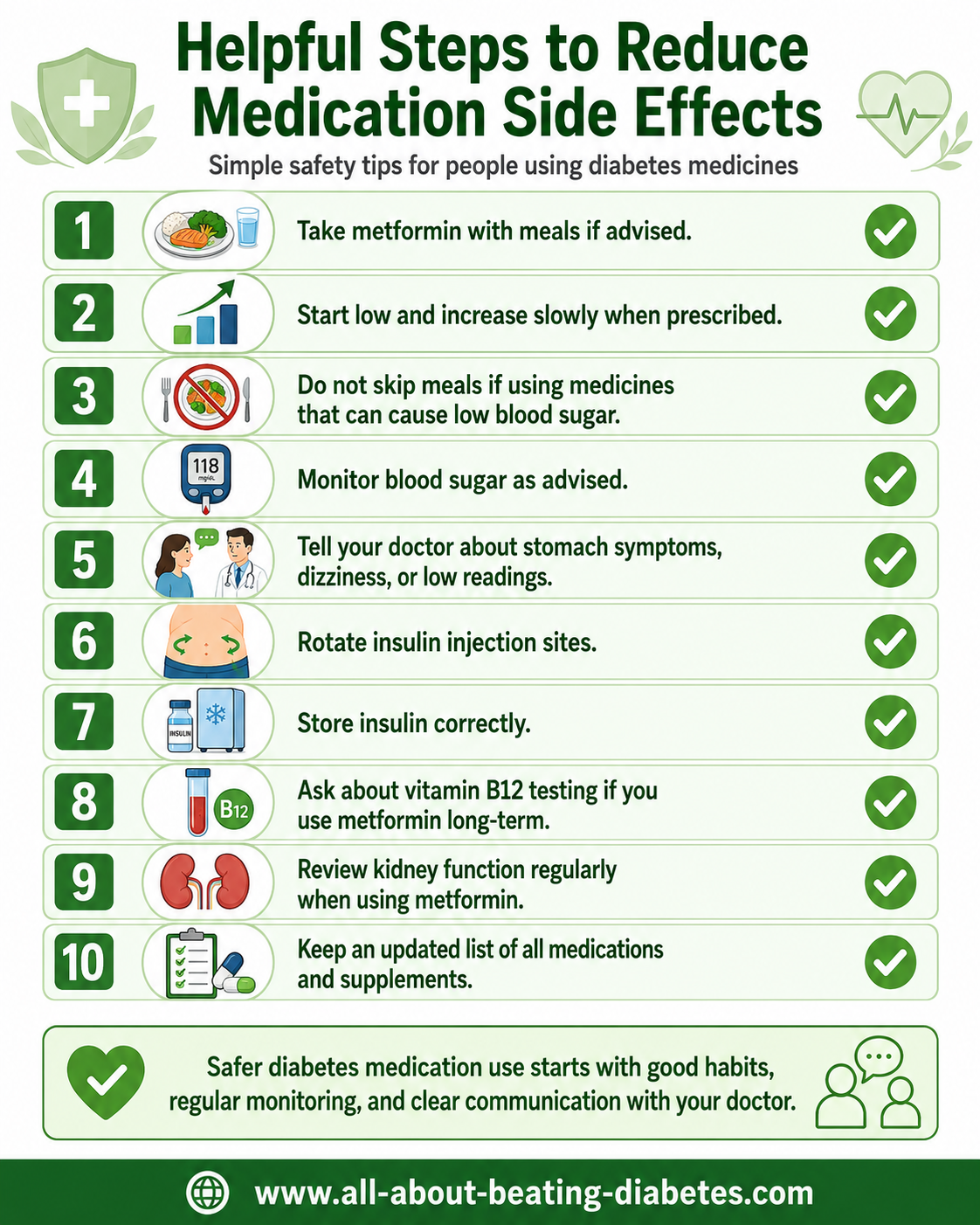 Helpful Steps to Reduce Medication Side Effects

Simple safety tips for people using diabetes medicines

1 Take metformin with meals if advised.

2 Start low and increase slowly when prescribed.

3 Do not skip meals if using medicines that can cause low blood sugar.

4 118 mg/dL Monitor blood sugar as advised.

5 Tell your doctor about stomach symptoms, dizziness, or low readings.

6 Rotate insulin injection sites.

7 INSULIN Store insulin correctly.

8 B12 Ask about vitamin B12 testing if you use metformin long-term.

9 Review kidney function regularly when using metformin.

10 Keep an updated list of all medications and supplements.

Safer diabetes medication use starts with good habits, regular monitoring, and clear communication with your doctor.

www.all-about-beating-diabetes.com